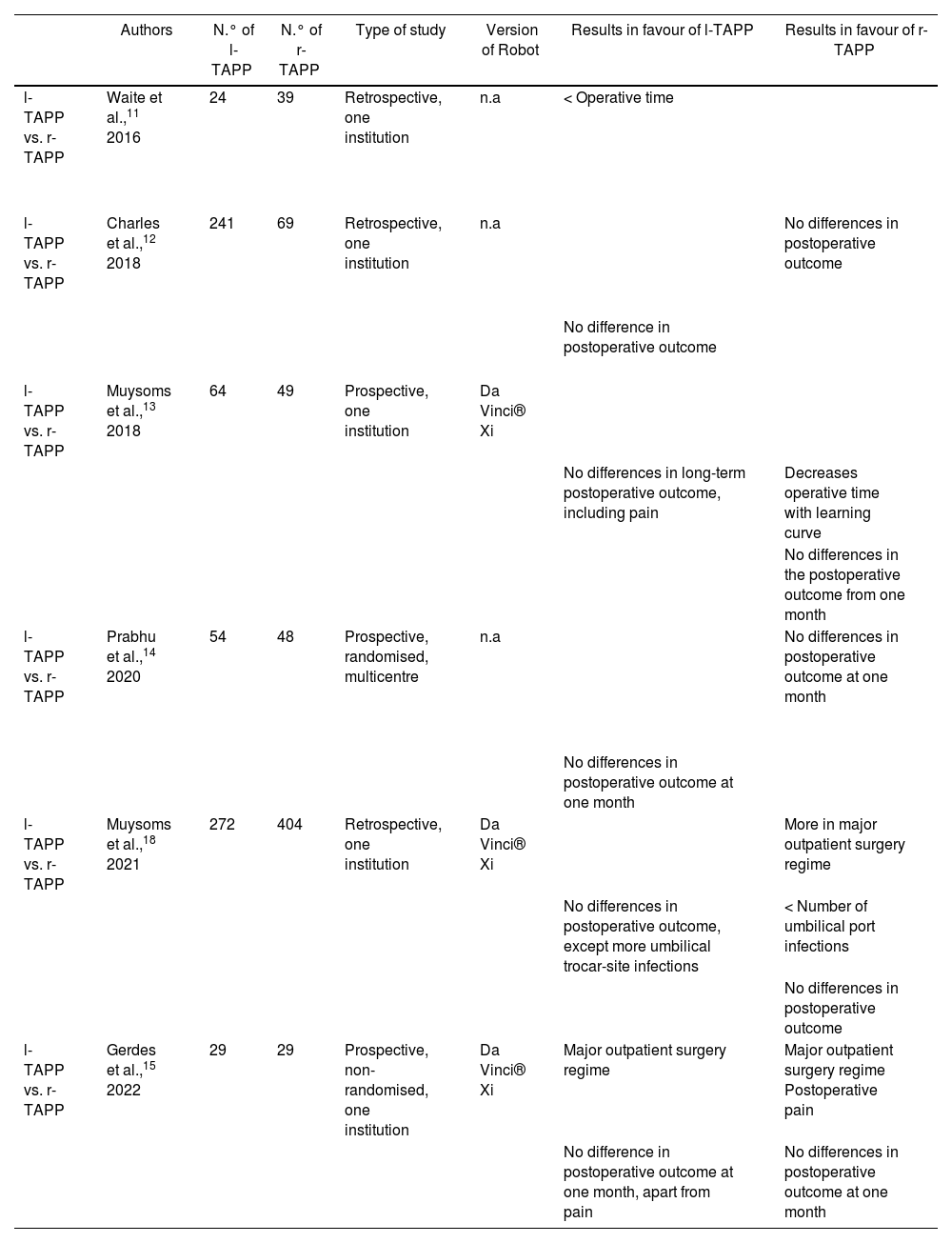 | | Authors | N.° of l-TAPP | N.° of r-TAPP | Type of study | Version of Robot | Results in favour of l-TAPP | Results in favour of r-TAPP |
|---|---|---|---|---|---|---|---|
| l-TAPP vs. r-TAPP | Waite et al.,$^{11}$ 2016 | 24 | 39 | Retrospective, one institution | n.a | < Operative time | |
| l-TAPP vs. r-TAPP | Charles et al.,$^{12}$ 2018 | 241 | 69 | Retrospective, one institution | n.a | | No differences in postoperative outcome |
| | | | | | | No difference in postoperative outcome | |
| l-TAPP vs. r-TAPP | Muysoms et al.,$^{13}$ 2018 | 64 | 49 | Prospective, one institution | Da Vinci® Xi | | |
| | | | | | | No differences in long-term postoperative outcome, including pain | Decreases operative time with learning curve |
| | | | | | | | No differences in the postoperative outcome from one month |
| l-TAPP vs. r-TAPP | Prabhu et al.,$^{14}$ 2020 | 54 | 48 | Prospective, randomised, multicentre | n.a | | No differences in postoperative outcome at one month |
| | | | | | | No differences in postoperative outcome at one month | |
| l-TAPP vs. r-TAPP | Muysoms et al.,$^{18}$ 2021 | 272 | 404 | Retrospective, one institution | Da Vinci® Xi | | More in major outpatient surgery regime |
| | | | | | | No differences in postoperative outcome, except more umbilical trocar-site infections | < Number of umbilical port infections |
| | | | | | | | No differences in postoperative outcome |
| l-TAPP vs. r-TAPP | Gerdes et al.,$^{15}$ 2022 | 29 | 29 | Prospective, non-randomised, one institution | Da Vinci® Xi | Major outpatient surgery regime | Major outpatient surgery regime Postoperative pain |
| | | | | | | No difference in postoperative outcome at one month, apart from pain | No differences in postoperative outcome at one month |